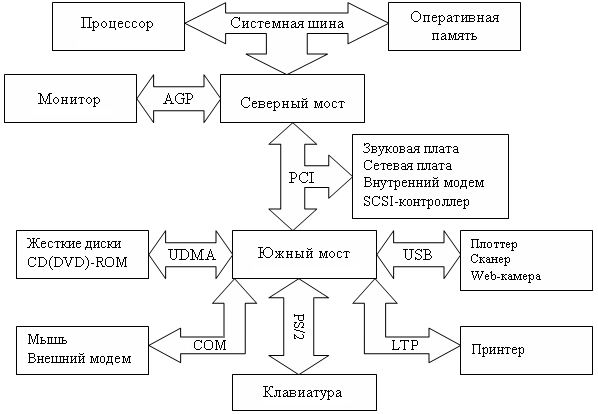 Процессор

Системная шина

Оперативная память

Монитор

AGP

Северный мост

PCI

Звуковая плата
Сетевая плата
Внутренний модем
SCSI-контроллер

Жесткие диски
CD(DVD)-ROM

UDMA

Южный мост

USB

Плоттер
Сканер
Web-камера

Мышь
Внешний модем

COM

PS/2

LTP

Принтер

Клавиатура